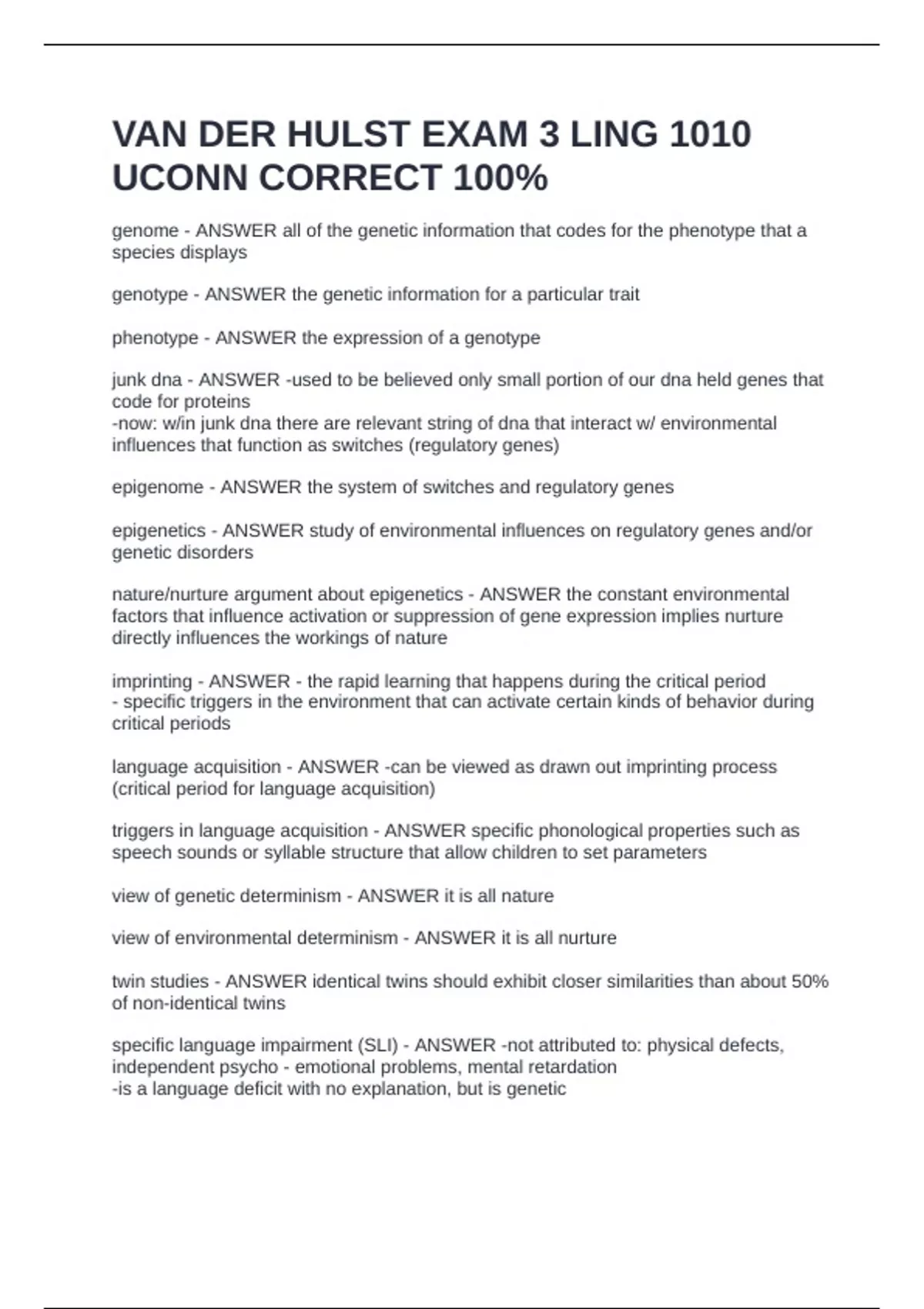 VAN DER HULST EXAM 3 LING 1010 UCONN CORRECT 100%

genome - ANSWER all of the genetic information that codes for the phenotype that a species displays

genotype - ANSWER the genetic information for a particular trait

phenotype - ANSWER the expression of a genotype

junk dna - ANSWER -used to be believed only small portion of our dna held genes that code for proteins
-now: w/in junk dna there are relevant string of dna that interact w/ environmental influences that function as switches (regulatory genes)

epigenome - ANSWER the system of switches and regulatory genes

epigenetics - ANSWER study of environmental influences on regulatory genes and/or genetic disorders

nature/nurture argument about epigenetics - ANSWER the constant environmental factors that influence activation or suppression of gene expression implies nurture directly influences the workings of nature

imprinting - ANSWER - the rapid learning that happens during the critical period
- specific triggers in the environment that can activate certain kinds of behavior during critical periods

language acquisition - ANSWER -can be viewed as drawn out imprinting process (critical period for language acquisition)

triggers in language acquisition - ANSWER specific phonological properties such as speech sounds or syllable structure that allow children to set parameters

view of genetic determinism - ANSWER it is all nature

view of environmental determinism - ANSWER it is all nurture

twin studies - ANSWER identical twins should exhibit closer similarities than about 50% of non-identical twins

specific language impairment (SLI) - ANSWER -not attributed to: physical defects, independent psycho - emotional problems, mental retardation
-is a language deficit with no explanation, but is genetic